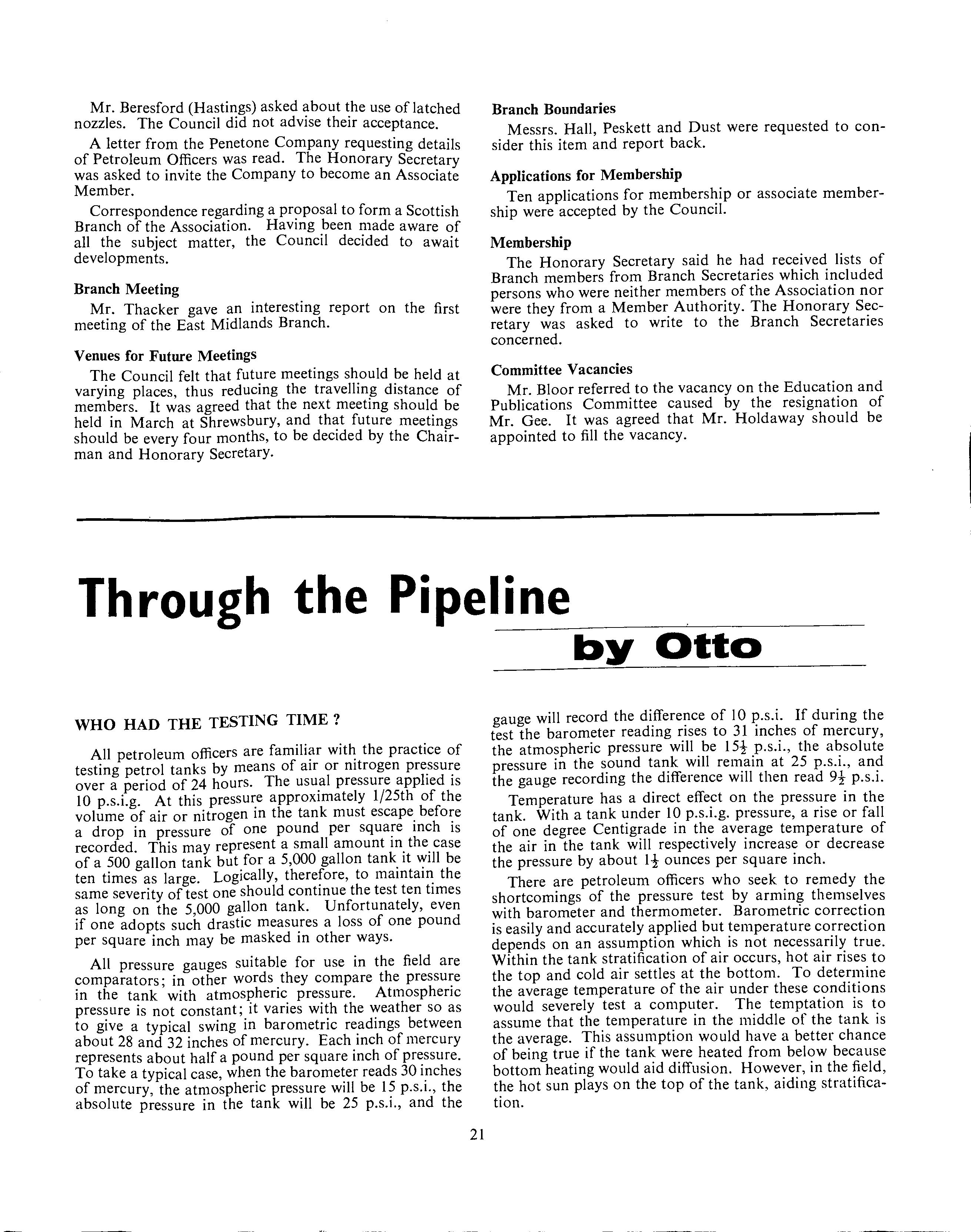 Mr. Beresford (Hastings) asked about the use of latched nozzles. The Council did not advise their acceptance.

A letter from the Penetone Company requesting details of Petroleum Officers was read. The Honorary Secretary was asked to invite the Company to become an Associate Member.

Correspondence regarding a proposal to form a Scottish Branch of the Association. Having been made aware of all the subject matter, the Council decided to await developments.

Branch Meeting

Mr. Thacker gave an interesting report on the first meeting of the East Midlands Branch.

Venues for Future Meetings

The Council felt that future meetings should be held at varying places, thus reducing the travelling distance of members. It was agreed that the next meeting should be held in March at Shrewsbury, and that future meetings should be every four months, to be decided by the Chairman and Honorary Secretary.

Branch Boundaries

Messrs. Hall, Peskett and Dust were requested to consider this item and report back.

Applications for Membership

Ten applications for membership or associate membership were accepted by the Council.

Membership

The Honorary Secretary said he had received lists of Branch members from Branch Secretaries which included persons who were neither members of the Association nor were they from a Member Authority. The Honorary Secretary was asked to write to the Branch Secretaries concerned.

Committee Vacancies

Mr. Bloor referred to the vacancy on the Education and Publications Committee caused by the resignation of Mr. Gee. It was agreed that Mr. Holdaway should be appointed to fill the vacancy.

Through the Pipeline

by Otto

WHO HAD THE TESTING TIME ?

All petroleum officers are familiar with the practice of testing petrol tanks by means of air or nitrogen pressure over a period of 24 hours. The usual pressure applied is 10 p.s.i.g. At this pressure approximately 1/25th of the volume of air or nitrogen in the tank must escape before a drop in pressure of one pound per square inch is recorded. This may represent a small amount in the case of a 500 gallon tank but for a 5,000 gallon tank it will be ten times as large. Logically, therefore, to maintain the same severity of test one should continue the test ten times as long on the 5,000 gallon tank. Unfortunately, even if one adopts such drastic measures a loss of one pound per square inch may be masked in other ways.

All pressure gauges suitable for use in the field are comparators; in other words they compare the pressure in the tank with atmospheric pressure. Atmospheric pressure is not constant; it varies with the weather so as to give a typical swing in barometric readings between about 28 and 32 inches of mercury. Each inch of mercury represents about half a pound per square inch of pressure. To take a typical case, when the barometer reads 30 inches of mercury, the atmospheric pressure will be 15 p.s.i., the absolute pressure in the tank will be 25 p.s.i., and the gauge will record the difference of 10 p.s.i. If during the test the barometer reading rises to 31 inches of mercury, the atmospheric pressure will be $15\frac{1}{2}$ p.s.i., the absolute pressure in the sound tank will remain at 25 p.s.i., and the gauge recording the difference will then read $9\frac{1}{2}$ p.s.i.

Temperature has a direct effect on the pressure in the tank. With a tank under 10 p.s.i.g. pressure, a rise or fall of one degree Centigrade in the average temperature of the air in the tank will respectively increase or decrease the pressure by about $1\frac{1}{2}$ ounces per square inch.

There are petroleum officers who seek to remedy the shortcomings of the pressure test by arming themselves with barometer and thermometer. Barometric correction is easily and accurately applied but temperature correction depends on an assumption which is not necessarily true. Within the tank stratification of air occurs, hot air rises to the top and cold air settles at the bottom. To determine the average temperature of the air under these conditions would severely test a computer. The temptation is to assume that the temperature in the middle of the tank is the average. This assumption would have a better chance of being true if the tank were heated from below because bottom heating would aid diffusion. However, in the field, the hot sun plays on the top of the tank, aiding stratification.

21